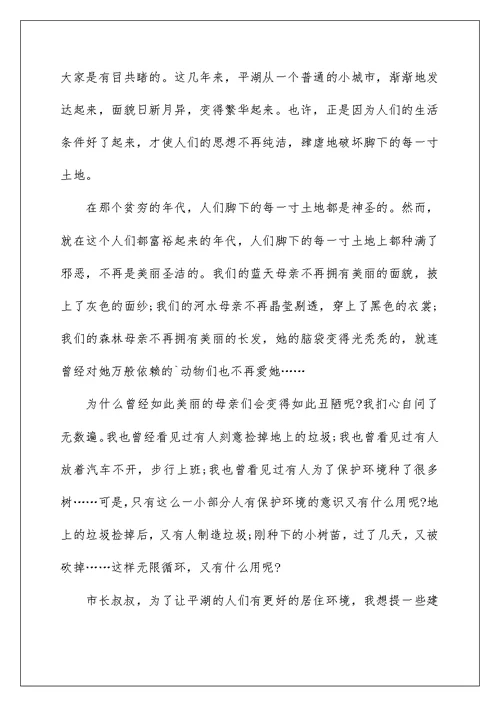 大家是有目共睹的。这几年来，平湖从一个普通的小城市，渐渐地发达起来，面貌日新月异，变得繁华起来。也许，正是因为人们的生活条件好了起来，才使人们的思想不再纯洁，肆虐地破坏脚下的每一寸土地。

在那个贫穷的年代，人们脚下的每一寸土地都是神圣的。然而，就在这个人们都富裕起来的年代，人们脚下的每一寸土地上都种满了邪恶，不再是美丽圣洁的。我们的蓝天母亲不再拥有美丽的面貌，披上了灰色的面纱;我们的河水母亲不再晶莹剔透，穿上了黑色的衣裳;我们的森林母亲不再拥有美丽的长发，她的脑袋变得光秃秃的，就连曾经对她万般依赖的`动物们也不再爱她……

为什么曾经如此美丽的母亲们会变得如此丑陋呢?我扪心自问了无数遍。我也曾经看见过有人刻意捡掉地上的垃圾;我也曾看见过有人放着汽车不开，步行上班;我也曾看见过有人为了保护环境种了很多树……可是，只有这么一小部分人有保护环境的意识又有什么用呢?地上的垃圾捡掉后，又有人制造垃圾;刚种下的小树苗，过了几天，又被砍掉……这样无限循环，又有什么用呢?

市长叔叔，为了让平湖的人们有更好的居住环境，我想提一些建